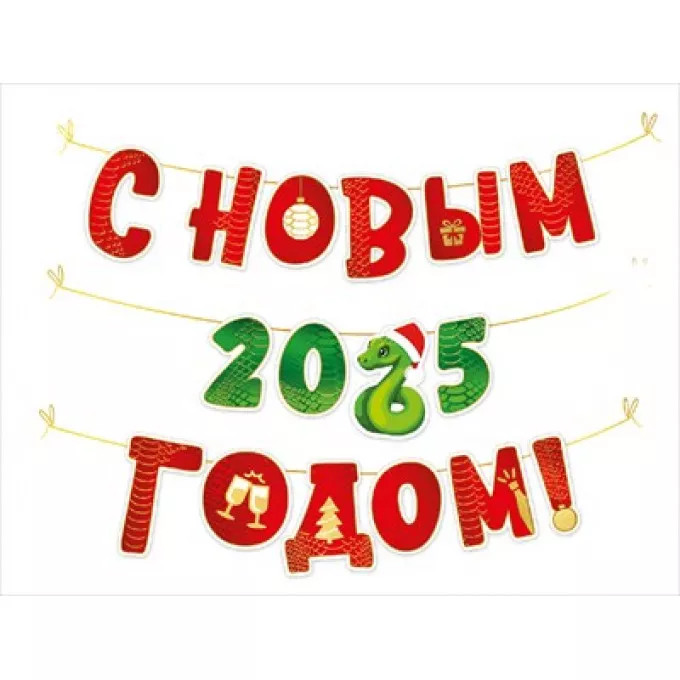 С НОВЫМ
2025
ГОДОМ!